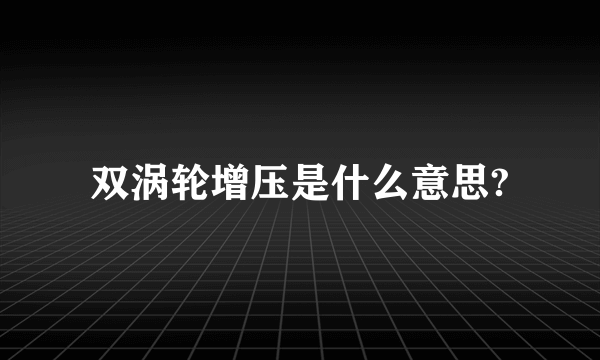 双涡轮增压是什么意思?